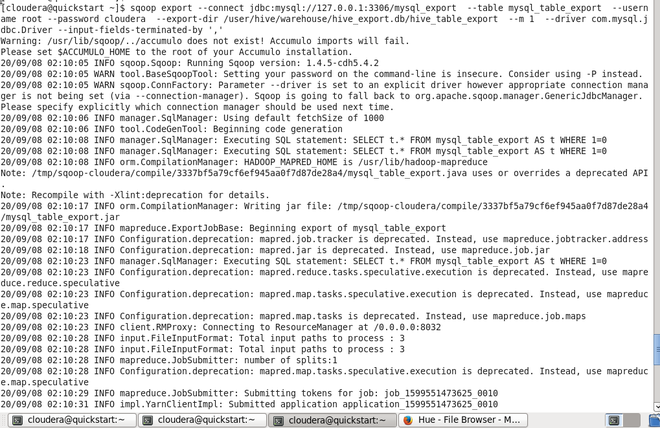 [cloudera@quickstart ~]$ sqoop export --connect jdbc:mysql://127.0.0.1:3306/mysql_export --table mysql_table_export --username root --password cloudera --export-dir /user/hive/warehouse/hive_export.db/hive_table_export --m 1 --driver com.mysql.jdbc.Driver --input-fields-terminated-by ','
Warning: /usr/lib/sqoop/../accumulo does not exist! Accumulo imports will fail.
Please set $ACCUMULO_HOME to the root of your Accumulo installation.
20/09/08 02:10:05 INFO sqoop.Sqoop: Running Sqoop version: 1.4.5-cdh5.4.2
20/09/08 02:10:05 WARN tool.BaseSqoopTool: Setting your password on the command-line is insecure. Consider using -P instead.
20/09/08 02:10:05 WARN sqoop.ConnFactory: Parameter --driver is set to an explicit driver however appropriate connection manager is not being set (via --connection-manager). Sqoop is going to fall back to org.apache.sqoop.manager.GenericJdbcManager. Please specify explicitly which connection manager should be used next time.
20/09/08 02:10:06 INFO manager.SqlManager: Using default fetchSize of 1000
20/09/08 02:10:06 INFO tool.CodeGenTool: Beginning code generation
20/09/08 02:10:08 INFO manager.SqlManager: Executing SQL statement: SELECT t.* FROM mysql_table_export AS t WHERE 1=0
20/09/08 02:10:08 INFO manager.SqlManager: Executing SQL statement: SELECT t.* FROM mysql_table_export AS t WHERE 1=0
20/09/08 02:10:08 INFO orm.CompilationManager: HADOOP_MAPRED_HOME is /usr/lib/hadoop-mapreduce
Note: /tmp/sqoop-cloudera/compile/3337bf5a79cf6ef945aa0f7d87de28a4/mysql_table_export.java uses or overrides a deprecated API.
Note: Recompile with -Xlint:deprecation for details.
20/09/08 02:10:17 INFO orm.CompilationManager: Writing jar file: /tmp/sqoop-cloudera/compile/3337bf5a79cf6ef945aa0f7d87de28a4/mysql_table_export.jar
20/09/08 02:10:17 INFO mapreduce.ExportJobBase: Beginning export of mysql_table_export
20/09/08 02:10:17 INFO Configuration.deprecation: mapred.job.tracker is deprecated. Instead, use mapreduce.jobtracker.address
20/09/08 02:10:18 INFO Configuration.deprecation: mapred.jar is deprecated. Instead, use mapreduce.job.jar
20/09/08 02:10:23 INFO manager.SqlManager: Executing SQL statement: SELECT t.* FROM mysql_table_export AS t WHERE 1=0
20/09/08 02:10:23 INFO Configuration.deprecation: mapred.reduce.tasks.speculative.execution is deprecated. Instead, use mapreduce.reduce.speculative
20/09/08 02:10:23 INFO Configuration.deprecation: mapred.map.tasks.speculative.execution is deprecated. Instead, use mapreduce.map.speculative
20/09/08 02:10:23 INFO Configuration.deprecation: mapred.map.tasks is deprecated. Instead, use mapreduce.job.maps
20/09/08 02:10:23 INFO client.RMProxy: Connecting to ResourceManager at /0.0.0.0:8032
20/09/08 02:10:28 INFO input.FileInputFormat: Total input paths to process : 3
20/09/08 02:10:28 INFO input.FileInputFormat: Total input paths to process : 3
20/09/08 02:10:28 INFO mapreduce.JobSubmitter: number of splits:1
20/09/08 02:10:28 INFO Configuration.deprecation: mapred.map.tasks.speculative.execution is deprecated. Instead, use mapreduce.map.speculative
20/09/08 02:10:29 INFO mapreduce.JobSubmitter: Submitting tokens for job: job_1599551473625_0010
20/09/08 02:10:31 INFO impl.YarnClientImpl: Submitted application application_1599551473625_0010

cloudera@quickstart:~ cloudera@quickstart:~ cloudera@quickstart:~ Hue - File Browser - M...